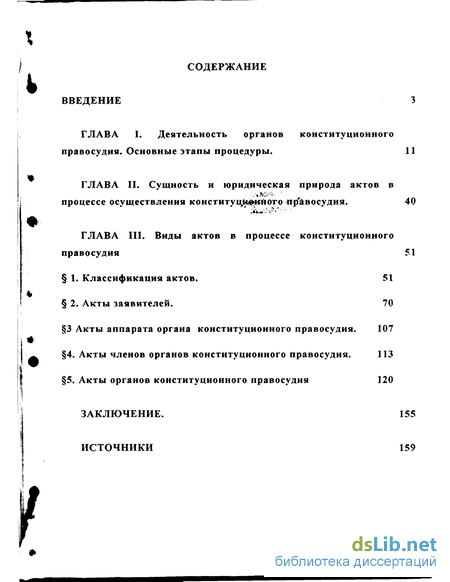 СОДЕРЖАНИЕ

ВВЕДЕНИЕ 3

ГЛАВА I. Деятельность органов конституционного правосудия. Основные этапы процедуры. 11

ГЛАВА II. Сущность и юридическая природа актов в процессе осуществления конституционного правосудия. 40

ГЛАВА III. Виды актов в процессе конституционного правосудия 51

§ 1. Классификация актов. 51

§ 2. Акты заявителей. 70

§3 Акты аппарата органа конституционного правосудия. 107

§4. Акты членов органов конституционного правосудия. 113

§5. Акты органов конституционного правосудия 120

ЗАКЛЮЧЕНИЕ. 155

ИСТОЧНИКИ 159

dsLib.net
библиотека диссертаций